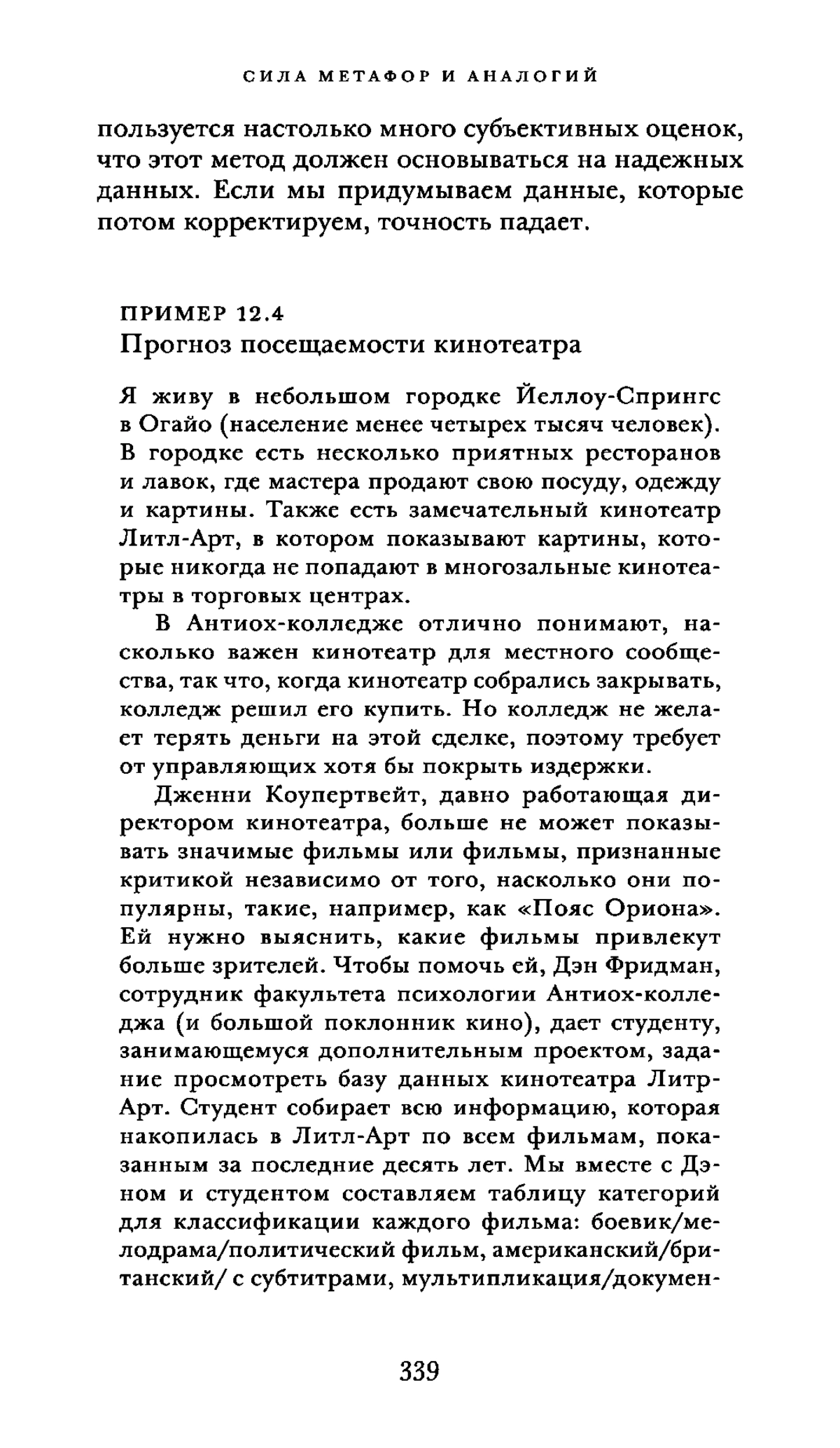 СИЛА МЕТАФОР И АНАЛОГИЙ

пользуется настолько много субъективных оценок, что этот метод должен основываться на надежных данных. Если мы придумываем данные, которые потом корректируем, точность падает.

ПРИМЕР 12.4
Прогноз посещаемости кинотеатра

Я живу в небольшом городке Йеллоу-Спрингс в Огайо (население менее четырех тысяч человек). В городке есть несколько приятных ресторанов и лавок, где мастера продают свою посуду, одежду и картины. Также есть замечательный кинотеатр Литл-Арт, в котором показывают картины, которые никогда не попадают в многозальные кинотеатры в торговых центрах.

В Антиох-колледже отлично понимают, насколько важен кинотеатр для местного сообщества, так что, когда кинотеатр собрались закрывать, колледж решил его купить. Но колледж не желает терять деньги на этой сделке, поэтому требует от управляющих хотя бы покрыть издержки.

Дженни Коупертвейт, давно работающая директором кинотеатра, больше не может показывать значимые фильмы или фильмы, признанные критикой независимо от того, насколько они популярны, такие, например, как «Пояс Ориона». Ей нужно выяснить, какие фильмы привлекут больше зрителей. Чтобы помочь ей, Дэн Фридман, сотрудник факультета психологии Антиох-колледжа (и большой поклонник кино), дает студенту, занимающемуся дополнительным проектом, задание просмотреть базу данных кинотеатра Литр-Арт. Студент собирает всю информацию, которая накопилась в Литл-Арт по всем фильмам, показанным за последние десять лет. Мы вместе с Дэном и студентом составляем таблицу категорий для классификации каждого фильма: боевик/мелодрама/политический фильм, американский/британский/ с субтитрами, мультипликация/докумен-

339